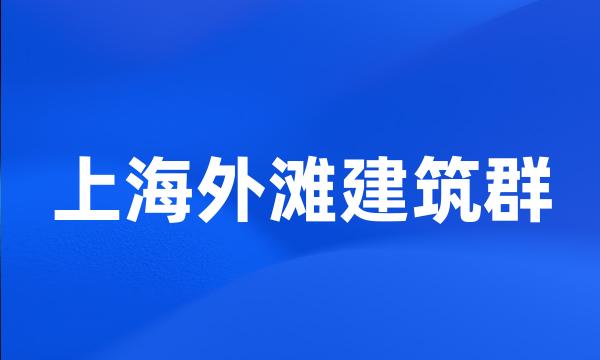 上海外滩建筑群